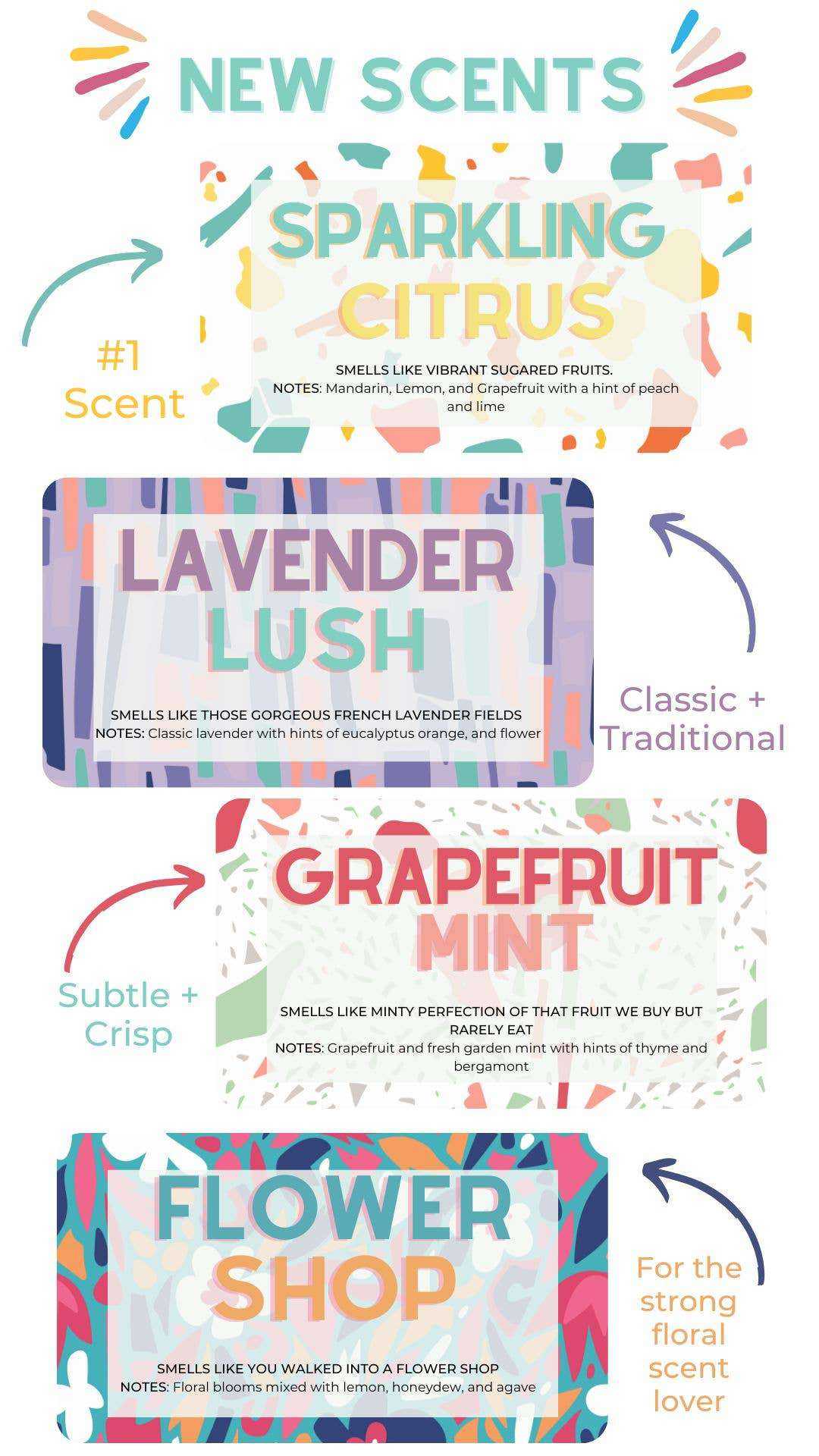 NEW SCENTS

#1 Scent

SPARKLING CITRUS

SMELLS LIKE VIBRANT SUGARED FRUITS.
NOTES: Mandarin, Lemon, and Grapefruit with a hint of peach and lime

LAVENDER LUSH

SMELLS LIKE THOSE GORGEOUS FRENCH LAVENDER FIELDS
NOTES: Classic lavender with hints of eucalyptus orange, and flower

Classic + Traditional

Subtle + Crisp

GRAPEFRUIT MINT

SMELLS LIKE MINTY PERFECTION OF THAT FRUIT WE BUY BUT RARELY EAT
NOTES: Grapefruit and fresh garden mint with hints of thyme and bergamont

FLOWER SHOP

SMELLS LIKE YOU WALKED INTO A FLOWER SHOP
NOTES: Floral blooms mixed with lemon, honeydew, and agave

For the strong floral scent lover